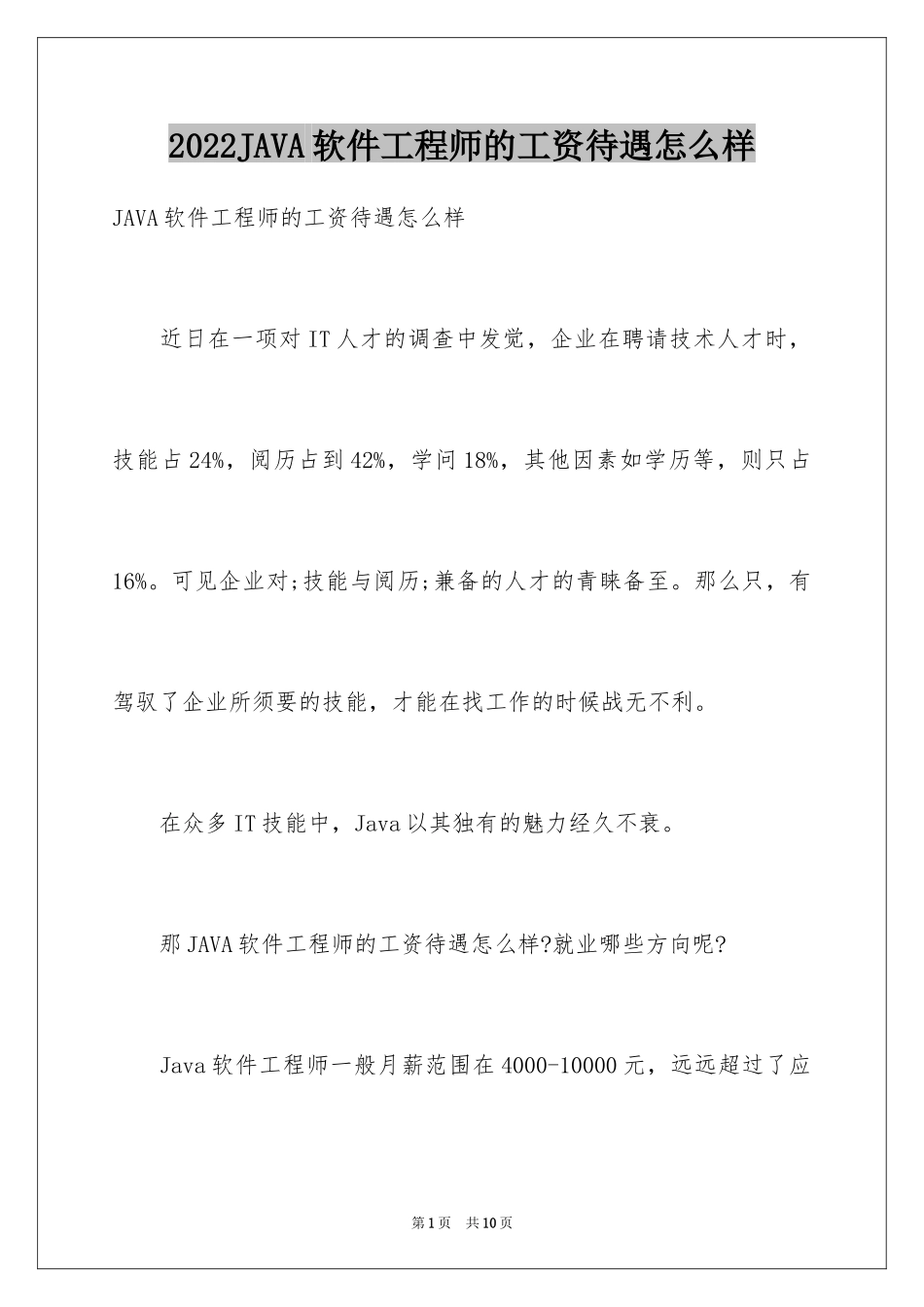 2022JAVA软件工程师的工资待遇怎么样

JAVA软件工程师的工资待遇怎么样

近日在一项对IT人才的调查中发觉，企业在聘请技术人才时，技能占24%，阅历占到42%，学问18%，其他因素如学历等，则只占16%。可见企业对;技能与阅历;兼备的人才的青睐备至。那么只，有驾驭了企业所须要的技能，才能在找工作的时候战无不利。

在众多IT技能中，Java以其独有的魅力经久不衰。

那JAVA软件工程师的工资待遇怎么样?就业哪些方向呢?

Java软件工程师一般月薪范围在4000-10000元，远远超过了应

第1页 共10页